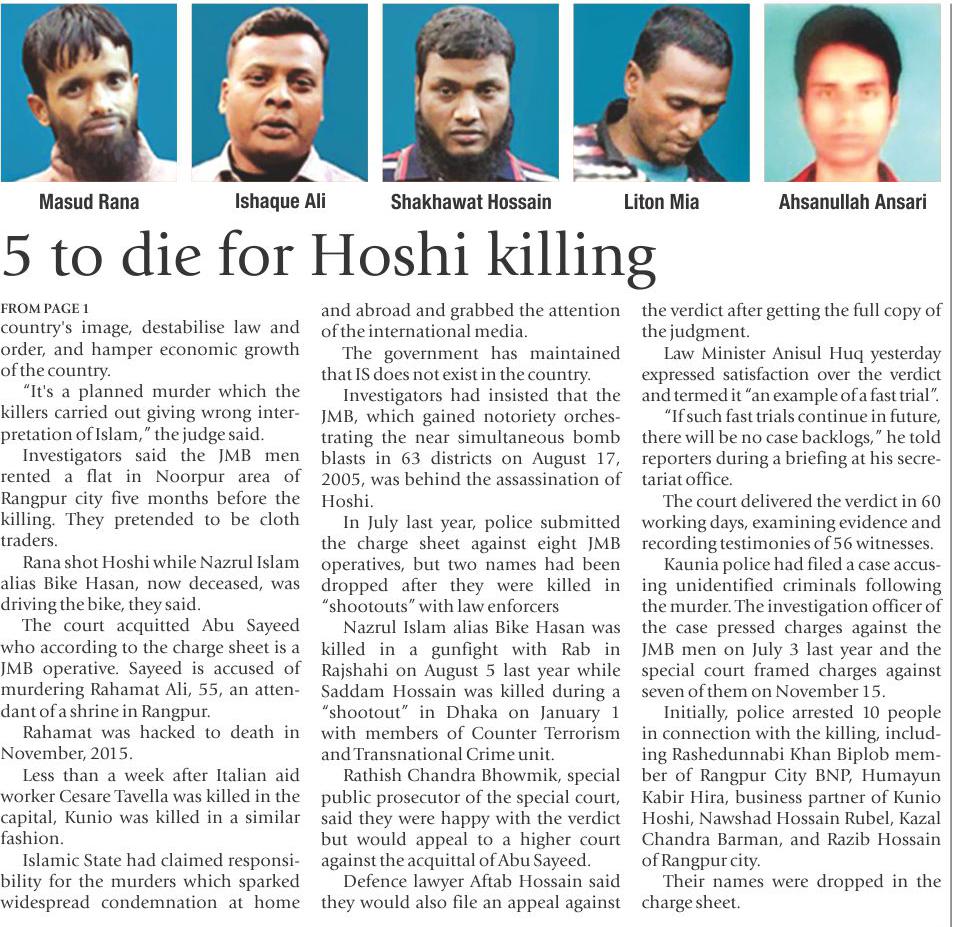 Masud Rana

Ishaque Ali

Shakhawat Hossain

Liton Mia

Ahsanullah Ansari

5 to die for Hoshi killing

FROM PAGE 1

country's image, destabilise law and order, and hamper economic growth of the country.

"It's a planned murder which the killers carried out giving wrong interpretation of Islam," the judge said.

Investigators said the JMB men rented a flat in Noorpur area of Rangpur city five months before the killing. They pretended to be cloth traders.

Rana shot Hoshi while Nazrul Islam alias Bike Hasan, now deceased, was driving the bike, they said.

The court acquitted Abu Sayeed who according to the charge sheet is a JMB operative. Sayeed is accused of murdering Rahamat Ali, 55, an attendant of a shrine in Rangpur.

Rahamat was hacked to death in November, 2015.

Less than a week after Italian aid worker Cesare Tavella was killed in the capital, Kunio was killed in a similar fashion.

Islamic State had claimed responsibility for the murders which sparked widespread condemnation at home and abroad and grabbed the attention of the international media.

The government has maintained that IS does not exist in the country.

Investigators had insisted that the JMB, which gained notoriety orchestrating the near simultaneous bomb blasts in 63 districts on August 17, 2005, was behind the assassination of Hoshi.

In July last year, police submitted the charge sheet against eight JMB operatives, but two names had been dropped after they were killed in "shootouts" with law enforcers

Nazrul Islam alias Bike Hasan was killed in a gunfight with Rab in Rajshahi on August 5 last year while Saddam Hossain was killed during a "shootout" in Dhaka on January 1 with members of Counter Terrorism and Transnational Crime unit.

Rathish Chandra Bhowmik, special public prosecutor of the special court, said they were happy with the verdict but would appeal to a higher court against the acquittal of Abu Sayeed.

Defence lawyer Aftab Hossain said they would also file an appeal against the verdict after getting the full copy of the judgment.

Law Minister Anisul Huq yesterday expressed satisfaction over the verdict and termed it "an example of a fast trial".

"If such fast trials continue in future, there will be no case backlogs," he told reporters during a briefing at his secretariat office.

The court delivered the verdict in 60 working days, examining evidence and recording testimonies of 56 witnesses.

Kaunia police had filed a case accusing unidentified criminals following the murder. The investigation officer of the case pressed charges against the JMB men on July 3 last year and the special court framed charges against seven of them on November 15.

Initially, police arrested 10 people in connection with the killing, including Rashedunnabi Khan Biplob member of Rangpur City BNP, Humayun Kabir Hira, business partner of Kunio Hoshi, Nawshad Hossain Rubel, Kazal Chandra Barman, and Razib Hossain of Rangpur city.

Their names were dropped in the charge sheet.